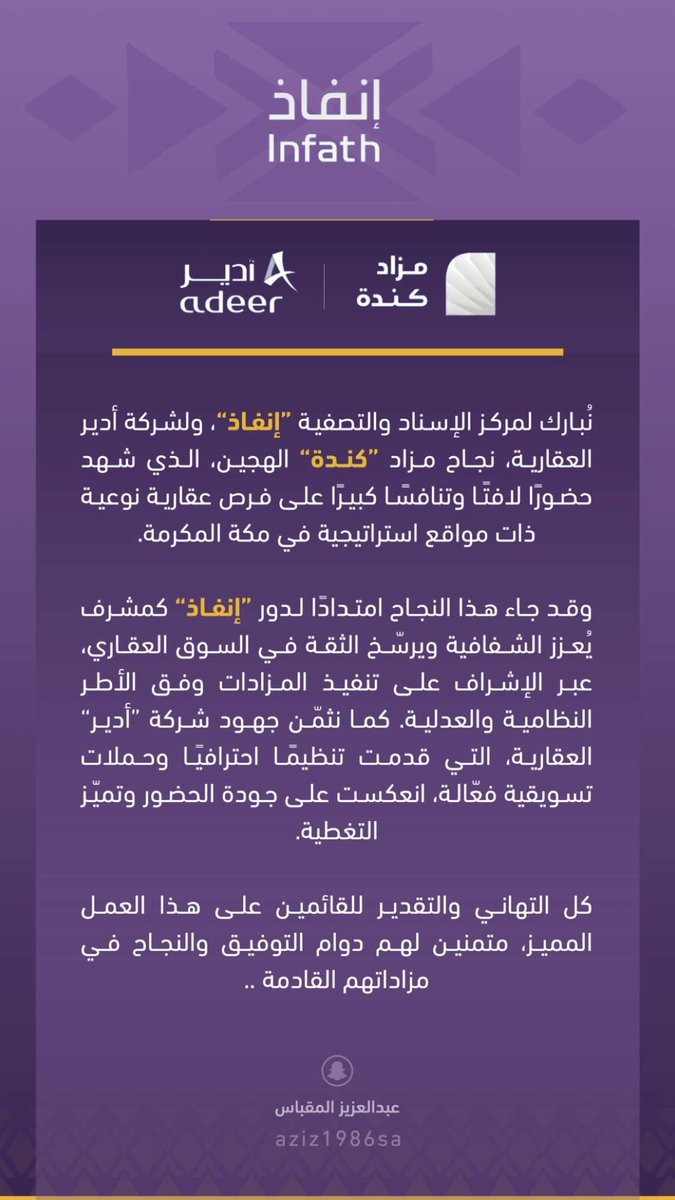 إنفاذ
Infath

مزاد
كندة

أدير
adeer

نُبارك لمركز الإسناد والتصفية "إنفاذ"، ولشركة أدير العقارية، نجاح مزاد "كندة" الهجين، الذي شهد حضورًا لافتًا وتنافسًا كبيرًا على فرص عقارية نوعية ذات مواقع استراتيجية في مكة المكرمة.

وقد جاء هذا النجاح امتدادًا لدور "إنفاذ" كمشرف يُعزز الشفافية ويرسّخ الثقة في السوق العقاري، عبر الإشراف على تنفيذ المزادات وفق الأطر النظامية والعدلية. كما نثمّن جهود شركة "أدير" العقارية، التي قدمت تنظيمًا احترافيًا وحملات تسويقية فعّالة، انعكست على جودة الحضور وتميّز التغطية.

كل التهاني والتقدير للقائمين على هذا العمل المميز، متمنين لهم دوام التوفيق والنجاح في مزاداتهم القادمة ..

عبدالعزيز المقباس
aziz1986sa